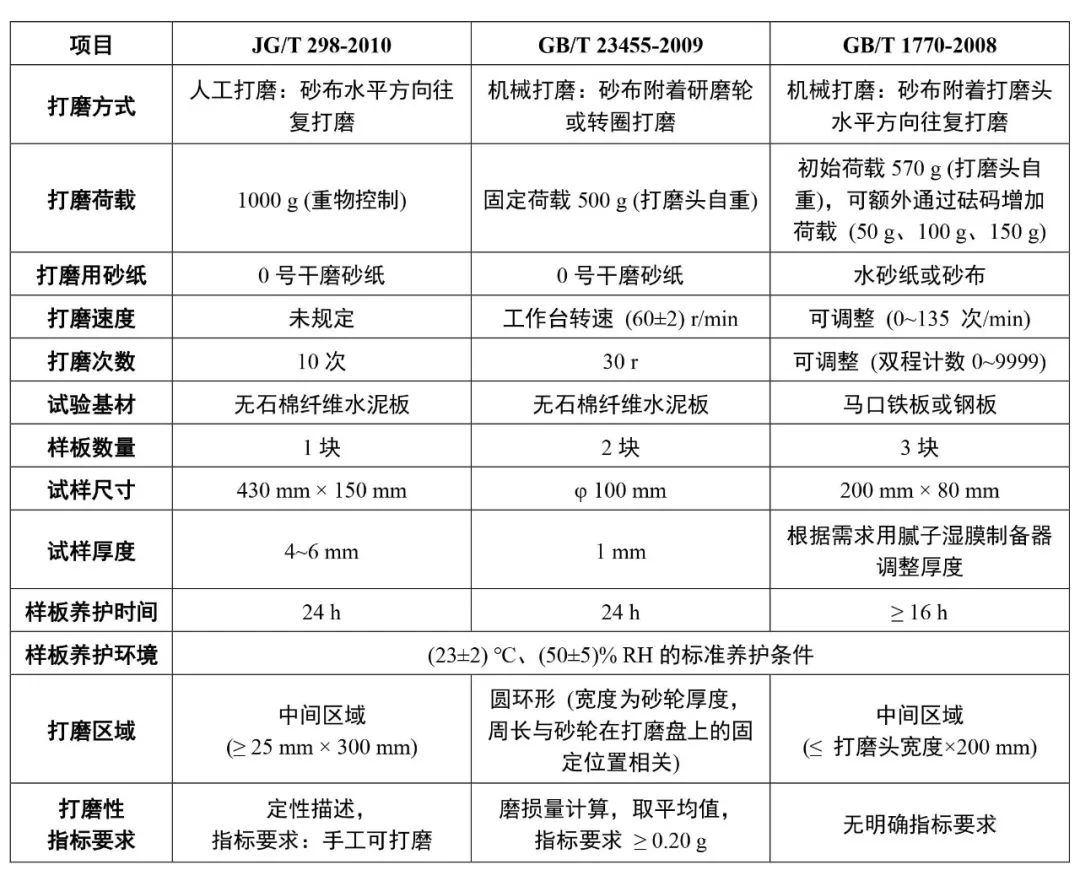 | 项目 | JG/T 298-2010 | GB/T 23455-2009 | GB/T 1770-2008 |
|---|---|---|---|
| 打磨方式 | 人工打磨：砂布水平方向往复打磨 | 机械打磨：砂布附着研磨轮或转圈打磨 | 机械打磨：砂布附着打磨头水平方向往复打磨 |
| 打磨荷载 | 1000 g (重物控制) | 固定荷载 500 g (打磨头自重) | 初始荷载 570 g (打磨头自重)，可额外通过砝码增加荷载 (50 g、100 g、150 g) |
| 打磨用砂纸 | 0 号干磨砂纸 | 0 号干磨砂纸 | 水砂纸或砂布 |
| 打磨速度 | 未规定 | 工作台转速 (60±2) r/min | 可调整 (0~135 次/min) |
| 打磨次数 | 10 次 | 30 r | 可调整 (双程计数 0~9999) |
| 试验基材 | 无石棉纤维水泥板 | 无石棉纤维水泥板 | 马口铁板或钢板 |
| 样板数量 | 1 块 | 2 块 | 3 块 |
| 试样尺寸 | 430 mm × 150 mm | φ 100 mm | 200 mm × 80 mm |
| 试样厚度 | 4~6 mm | 1 mm | 根据需求用腻子湿膜制备器调整厚度 |
| 样板养护时间 | 24 h | 24 h | ≥ 16 h |
| 样板养护环境 | (23±2) °C、(50±5)% RH 的标准养护条件 | | |
| 打磨区域 | 中间区域 (≥ 25 mm × 300 mm) | 圆环形 (宽度为砂轮厚度，周长与砂轮在打磨盘上的固定位置相关) | 中间区域 (≤ 打磨头宽度×200 mm) |
| 打磨性指标要求 | 定性描述，指标要求：手工可打磨 | 磨损量计算，取平均值，指标要求 ≥ 0.20 g | 无明确指标要求 |